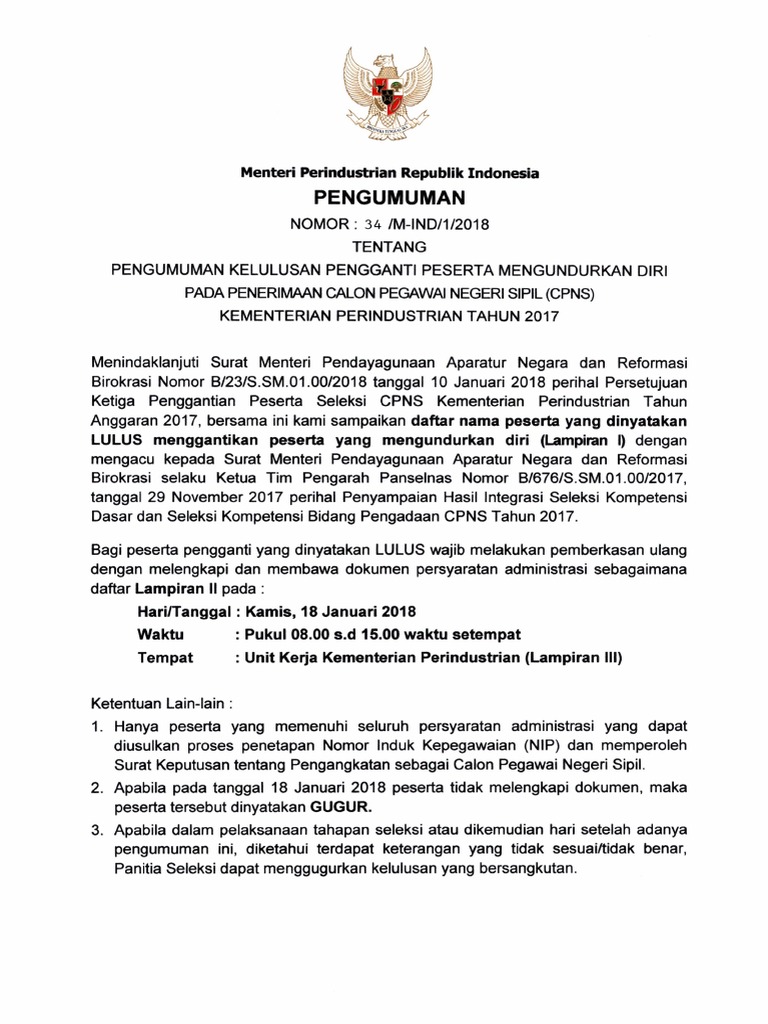 Menteri Perindustrian Republik Indonesia

PENGUMUMAN

NOMOR : 34 /M-IND/1/2018

TENTANG

PENGUMUMAN KELULUSAN PENGGANTI PESERTA MENGUNDURKAN DIRI PADA PENERIMAAN CALON PEGAWAI NEGERI SIPIL (CPNS) KEMENTERIAN PERINDUSTRIAN TAHUN 2017

Menindaklanjuti Surat Menteri Pendayagunaan Aparatur Negara dan Reformasi Birokrasi Nomor B/23/S.SM.01.00/2018 tanggal 10 Januari 2018 perihal Persetujuan Ketiga Penggantian Peserta Seleksi CPNS Kementerian Perindustrian Tahun Anggaran 2017, bersama ini kami sampaikan daftar nama peserta yang dinyatakan LULUS menggantikan peserta yang mengundurkan diri (Lampiran I) dengan mengacu kepada Surat Menteri Pendayagunaan Aparatur Negara dan Reformasi Birokrasi selaku Ketua Tim Pengarah Panselnas Nomor B/676/S.SM.01.00/2017, tanggal 29 November 2017 perihal Penyampaian Hasil Integrasi Seleksi Kompetensi Dasar dan Seleksi Kompetensi Bidang Pengadaan CPNS Tahun 2017.

Bagi peserta pengganti yang dinyatakan LULUS wajib melakukan pemberkasan ulang dengan melengkapi dan membawa dokumen persyaratan administrasi sebagaimana daftar Lampiran II pada :

Hari/Tanggal : Kamis, 18 Januari 2018
Waktu : Pukul 08.00 s.d 15.00 waktu setempat
Tempat : Unit Kerja Kementerian Perindustrian (Lampiran III)

Ketentuan Lain-lain :

1. Hanya peserta yang memenuhi seluruh persyaratan administrasi yang dapat diusulkan proses penetapan Nomor Induk Kepegawaian (NIP) dan memperoleh Surat Keputusan tentang Pengangkatan sebagai Calon Pegawai Negeri Sipil.
2. Apabila pada tanggal 18 Januari 2018 peserta tidak melengkapi dokumen, maka peserta tersebut dinyatakan GUGUR.
3. Apabila dalam pelaksanaan tahapan seleksi atau dikemudian hari setelah adanya pengumuman ini, diketahui terdapat keterangan yang tidak sesuai/tidak benar, Panitia Seleksi dapat menggugurkan kelulusan yang bersangkutan.